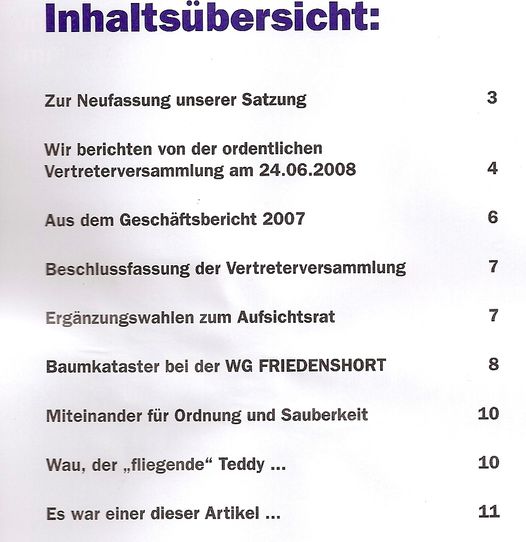 Inhaltsübersicht:

Zur Neufassung unserer Satzung 3

Wir berichten von der ordentlichen Vertreterversammlung am 24.06.2008 4

Aus dem Geschäftsbericht 2007 6

Beschlussfassung der Vertreterversammlung 7

Ergänzungswahlen zum Aufsichtsrat 7

Baumkataster bei der WG FRIEDENSHORT 8

Miteinander für Ordnung und Sauberkeit 10

Wau, der „fliegende“ Teddy ... 10

Es war einer dieser Artikel ... 11